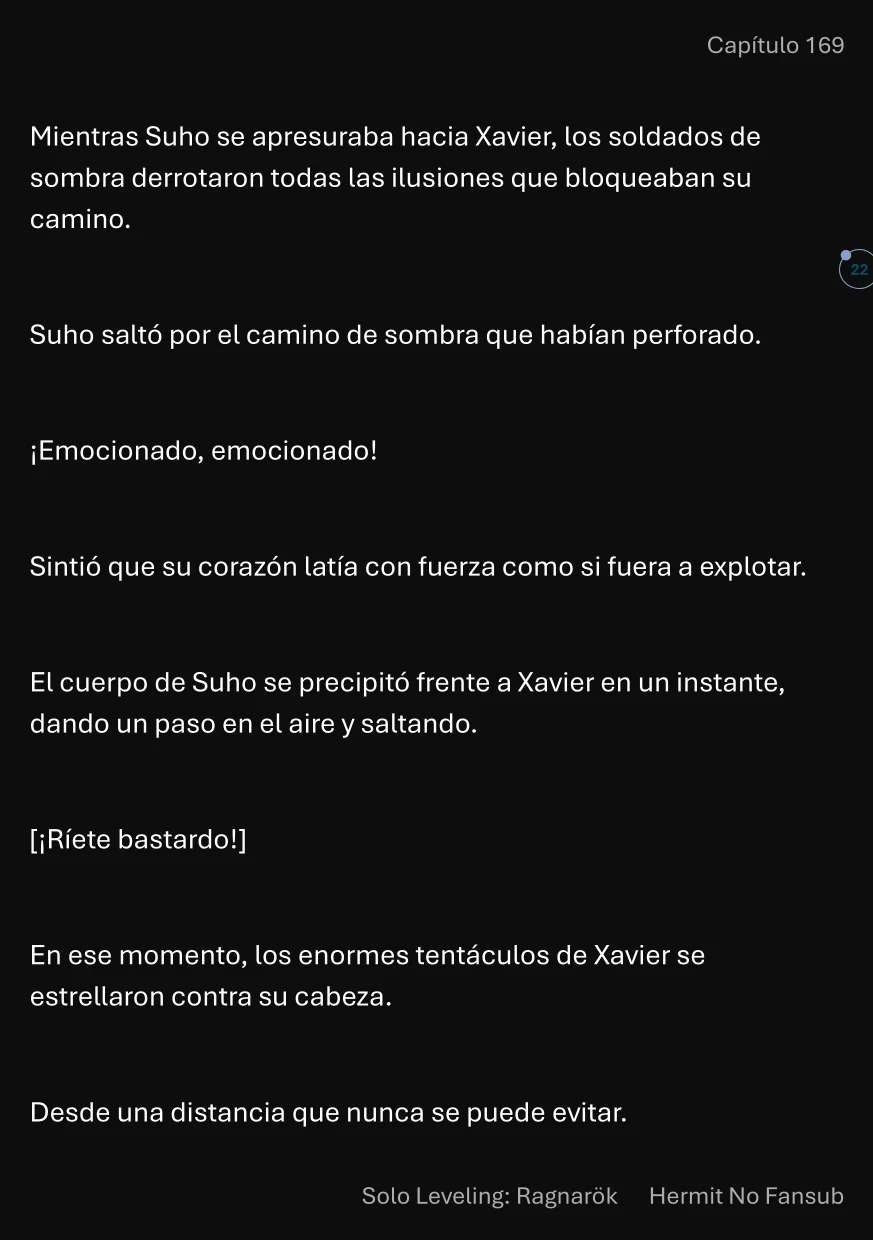 Capítulo 169

Mientras Suho se apresuraba hacia Xavier, los soldados de sombra derrotaron todas las ilusiones que bloqueaban su camino.

22

Suho saltó por el camino de sombra que habían perforado.

¡Emocionado, emocionado!

Sintió que su corazón latía con fuerza como si fuera a explotar.

El cuerpo de Suho se precipitó frente a Xavier en un instante, dando un paso en el aire y saltando.

[¡Ríete bastardo!]

En ese momento, los enormes tentáculos de Xavier se estrellaron contra su cabeza.

Desde una distancia que nunca se puede evitar.

Solo Leveling: Ragnarök Hermit No Fansub